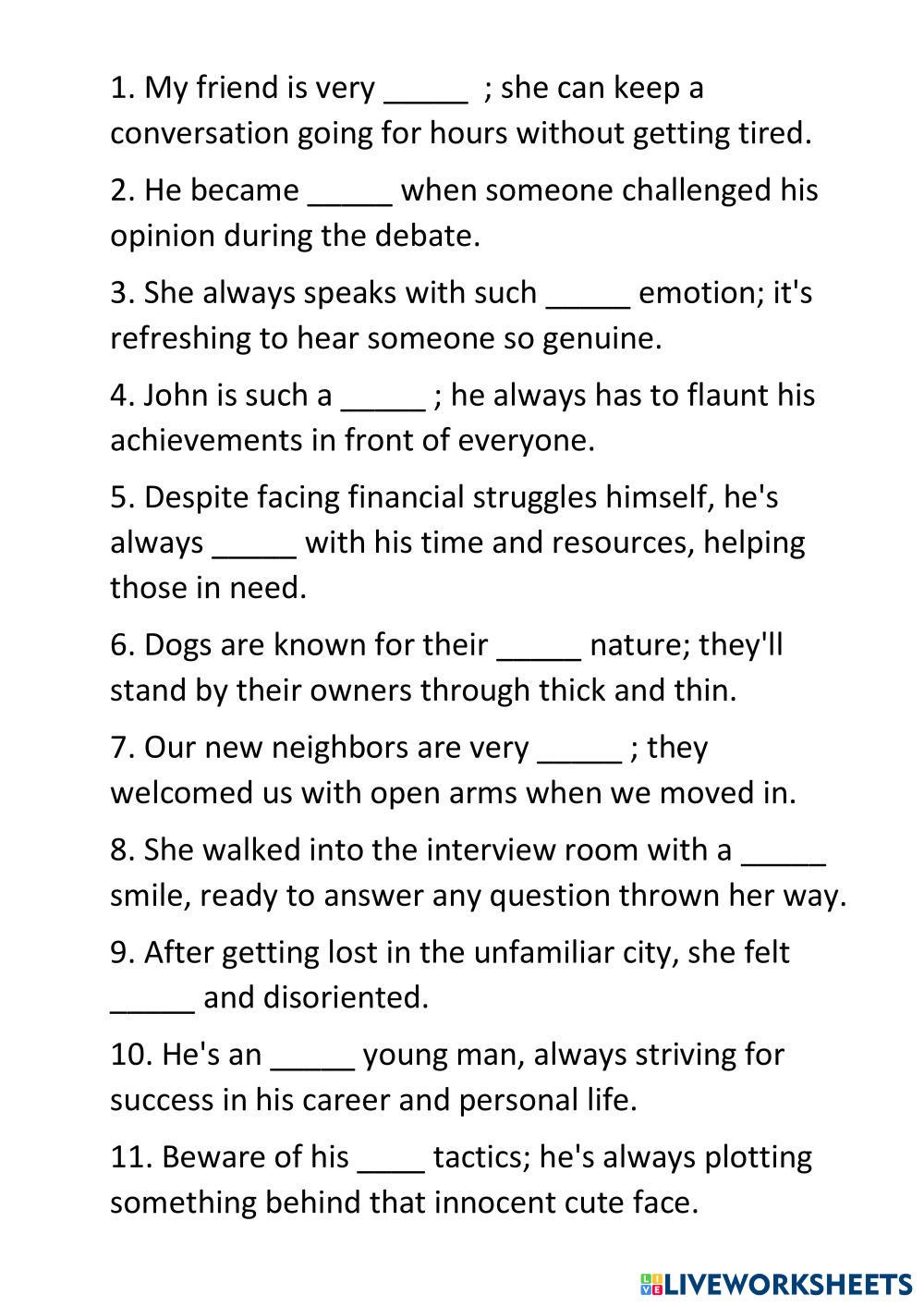 1. My friend is very _____ ; she can keep a conversation going for hours without getting tired.

2. He became _____ when someone challenged his opinion during the debate.

3. She always speaks with such _____ emotion; it's refreshing to hear someone so genuine.

4. John is such a _____ ; he always has to flaunt his achievements in front of everyone.

5. Despite facing financial struggles himself, he's always _____ with his time and resources, helping those in need.

6. Dogs are known for their _____ nature; they'll stand by their owners through thick and thin.

7. Our new neighbors are very _____ ; they welcomed us with open arms when we moved in.

8. She walked into the interview room with a _____ smile, ready to answer any question thrown her way.

9. After getting lost in the unfamiliar city, she felt _____ and disoriented.

10. He's an _____ young man, always striving for success in his career and personal life.

11. Beware of his ____ tactics; he's always plotting something behind that innocent cute face.

LIVEWORKSHEETS